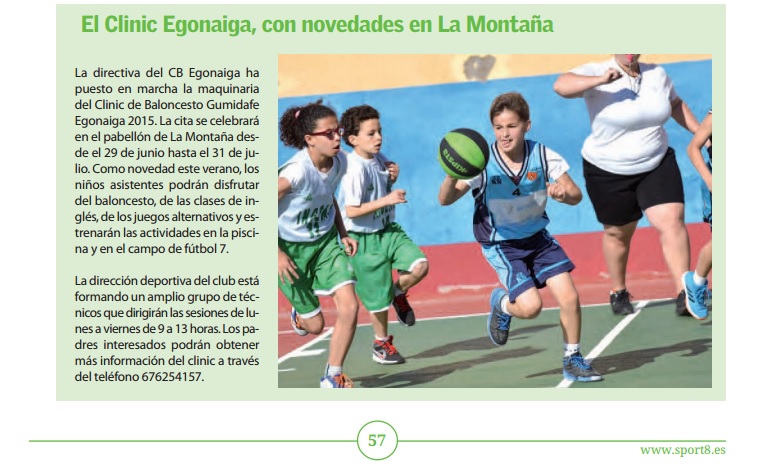 El Clinic Egonaiga, con novedades en La Montaña

La directiva del CB Egonaiga ha puesto en marcha la maquinaria del Clinic de Baloncesto Gumidafe Egonaiga 2015. La cita se celebrará en el pabellón de La Montaña desde el 29 de junio hasta el 31 de julio. Como novedad este verano, los niños asistentes podrán disfrutar del baloncesto, de las clases de inglés, de los juegos alternativos y estrenarán las actividades en la piscina y en el campo de fútbol 7.

La dirección deportiva del club está formando un amplio grupo de técnicos que dirigirán las sesiones de lunes a viernes de 9 a 13 horas. Los padres interesados podrán obtener más información del clinic a través del teléfono 676254157.

57

www.sport8.es